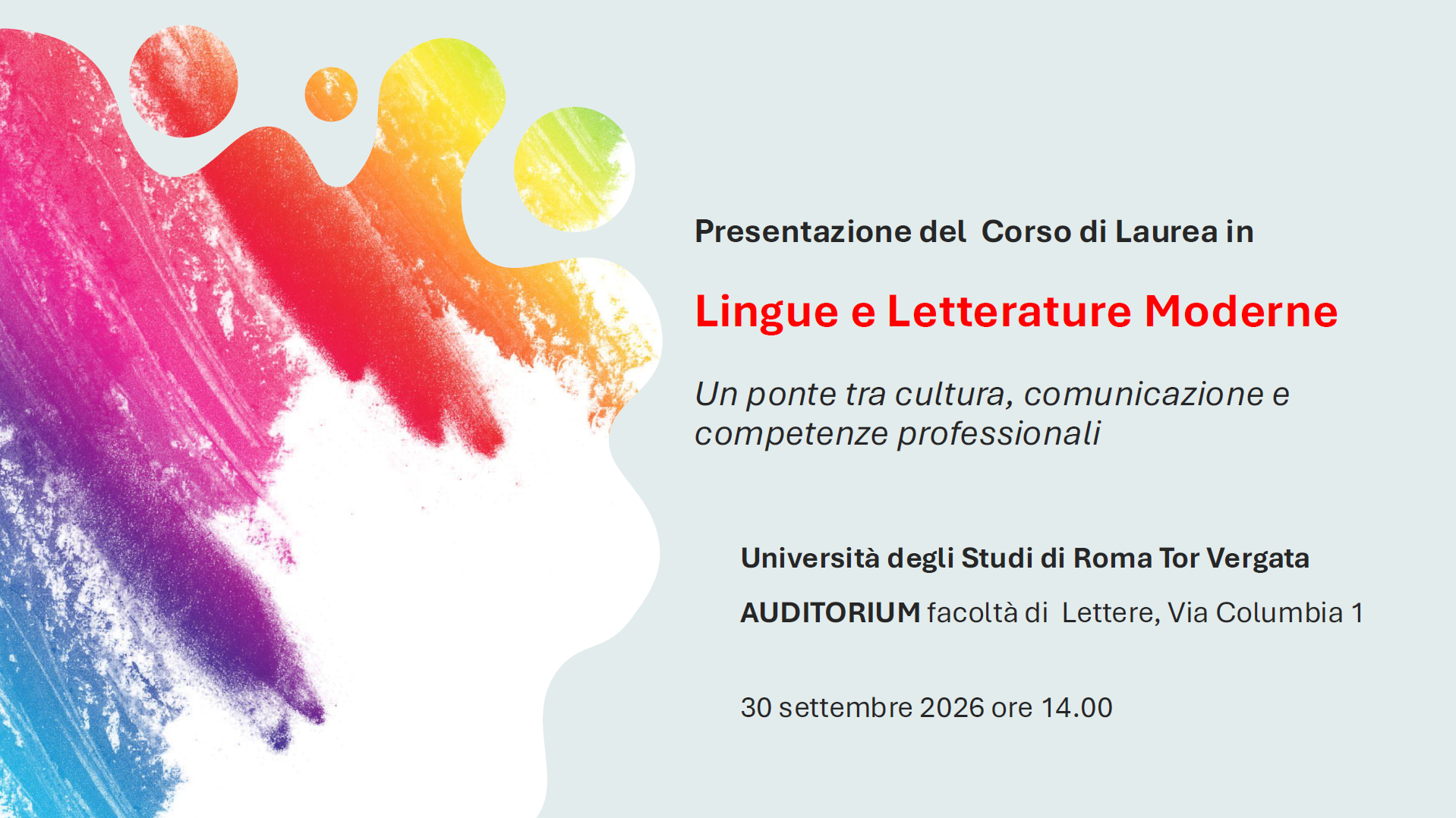 Presentazione del Corso di Laurea in

Lingue e Letterature Moderne

Un ponte tra cultura, comunicazione e competenze professionali

Università degli Studi di Roma Tor Vergata

AUDITORIUM facoltà di Lettere, Via Columbia 1

30 settembre 2026 ore 14.00